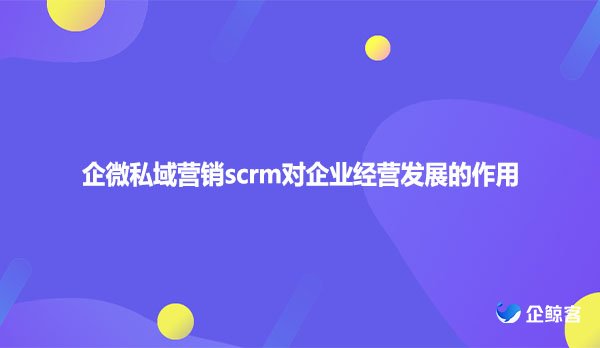 企微私域营销scrm对企业经营发展的作用

企鲸客